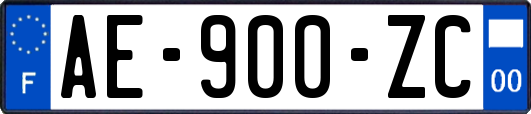 F
AE-900-ZC
00